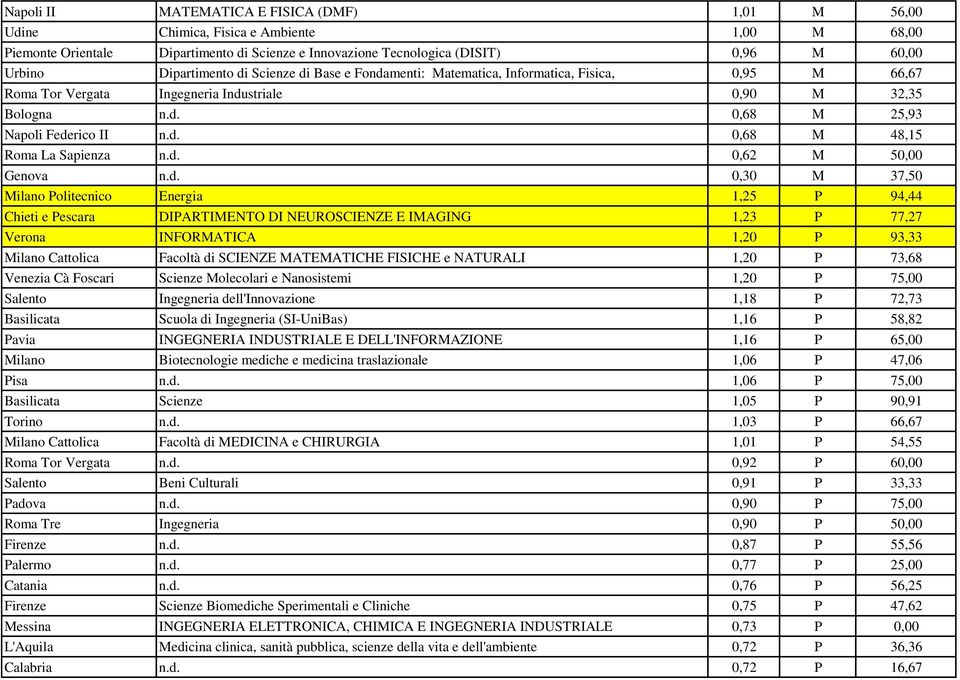 | | | | | |
|---|---|---|---|---|
| Napoli II | MATEMATICA E FISICA (DMF) | 1,01 | M | 56,00 |
| Udine | Chimica, Fisica e Ambiente | 1,00 | M | 68,00 |
| Piemonte Orientale | Dipartimento di Scienze e Innovazione Tecnologica (DISIT) | 0,96 | M | 60,00 |
| Urbino | Dipartimento di Scienze di Base e Fondamenti: Matematica, Informatica, Fisica, | 0,95 | M | 66,67 |
| Roma Tor Vergata | Ingegneria Industriale | 0,90 | M | 32,35 |
| Bologna | n.d. | 0,68 | M | 25,93 |
| Napoli Federico II | n.d. | 0,68 | M | 48,15 |
| Roma La Sapienza | n.d. | 0,62 | M | 50,00 |
| Genova | n.d. | 0,30 | M | 37,50 |
| Milano Politecnico | Energia | 1,25 | P | 94,44 |
| Chieti e Pescara | DIPARTIMENTO DI NEUROSCIENZE E IMAGING | 1,23 | P | 77,27 |
| Verona | INFORMATICA | 1,20 | P | 93,33 |
| Milano Cattolica | Facoltà di SCIENZE MATEMATICHE FISICHE e NATURALI | 1,20 | P | 73,68 |
| Venezia Cà Foscari | Scienze Molecolari e Nanosistemi | 1,20 | P | 75,00 |
| Salento | Ingegneria dell'Innovazione | 1,18 | P | 72,73 |
| Basilicata | Scuola di Ingegneria (SI-UniBas) | 1,16 | P | 58,82 |
| Pavia | INGEGNERIA INDUSTRIALE E DELL'INFORMAZIONE | 1,16 | P | 65,00 |
| Milano | Biotecnologie mediche e medicina traslazionale | 1,06 | P | 47,06 |
| Pisa | n.d. | 1,06 | P | 75,00 |
| Basilicata | Scienze | 1,05 | P | 90,91 |
| Torino | n.d. | 1,03 | P | 66,67 |
| Milano Cattolica | Facoltà di MEDICINA e CHIRURGIA | 1,01 | P | 54,55 |
| Roma Tor Vergata | n.d. | 0,92 | P | 60,00 |
| Salento | Beni Culturali | 0,91 | P | 33,33 |
| Padova | n.d. | 0,90 | P | 75,00 |
| Roma Tre | Ingegneria | 0,90 | P | 50,00 |
| Firenze | n.d. | 0,87 | P | 55,56 |
| Palermo | n.d. | 0,77 | P | 25,00 |
| Catania | n.d. | 0,76 | P | 56,25 |
| Firenze | Scienze Biomediche Sperimentali e Cliniche | 0,75 | P | 47,62 |
| Messina | INGEGNERIA ELETTRONICA, CHIMICA E INGEGNERIA INDUSTRIALE | 0,73 | P | 0,00 |
| L'Aquila | Medicina clinica, sanità pubblica, scienze della vita e dell'ambiente | 0,72 | P | 36,36 |
| Calabria | n.d. | 0,72 | P | 16,67 |